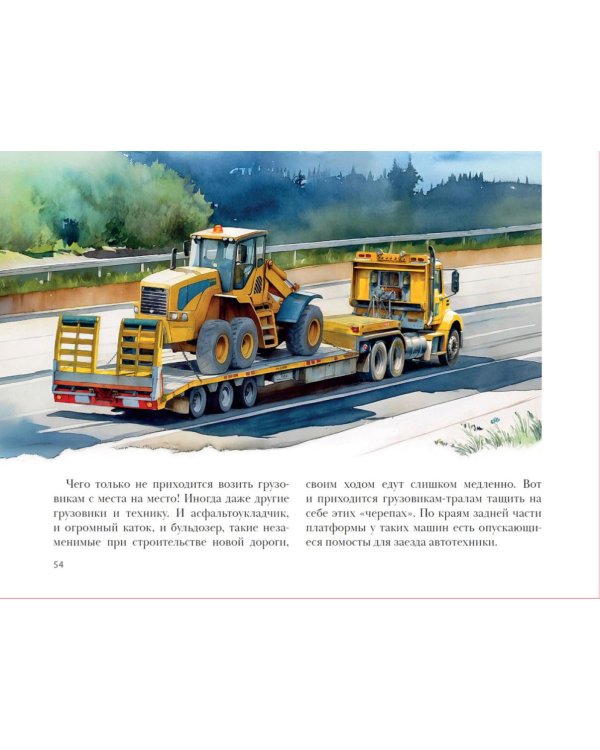 Чего только не приходится возить грузовикам с места на место! Иногда даже другие грузовики и технику. И асфальтоукладчик, и огромный каток, и бульдозер, такие незаменимые при строительстве новой дороги, своим ходом едут слишком медленно. Вот и приходится грузовикам-тралам тащить на себе этих «черепах». По краям задней части платформы у таких машин есть опускающиеся помосты для заезда автотехники.

54